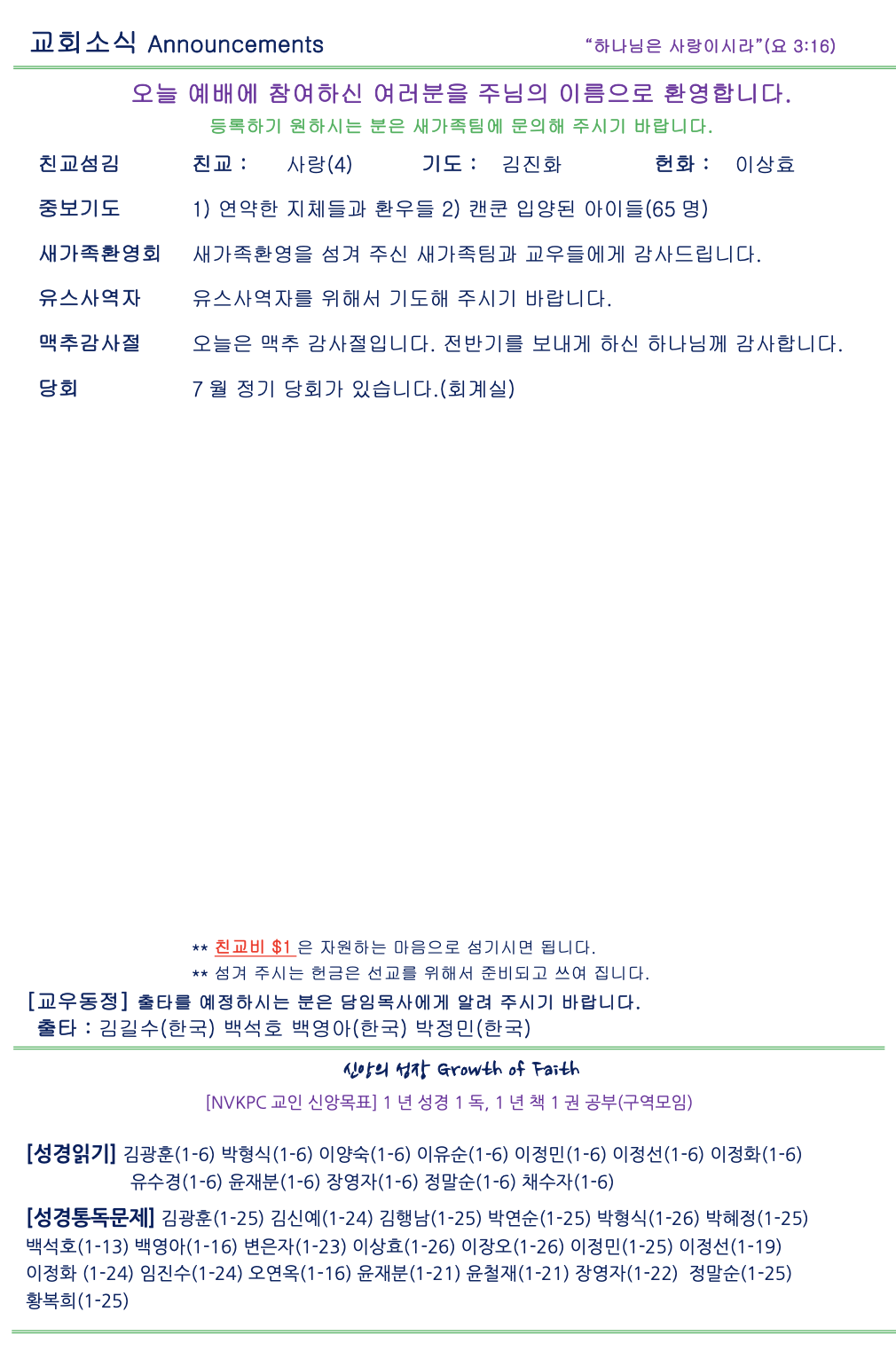 교회소식 Announcements

"하나님은 사랑이시라"(요 3:16)

오늘 예배에 참여하신 여러분을 주님의 이름으로 환영합니다.

등록하기 원하시는 분은 새가족팀에 문의해 주시기 바랍니다.

친교섬김 친교 : 사랑(4) 기도 : 김진화 헌화 : 이상효

중보기도 1) 연약한 지체들과 환우들 2) 캔쿤 입양된 아이들(65 명)

새가족환영회 새가족환영을 섬겨 주신 새가족팀과 교우들에게 감사드립니다.

유스사역자 유스사역자를 위해서 기도해 주시기 바랍니다.

맥추감사절 오늘은 맥추 감사절입니다. 전반기를 보내게 하신 하나님께 감사합니다.

당회 7 월 정기 당회가 있습니다.(회계실)

** 친교비 $1 은 자원하는 마음으로 섬기시면 됩니다.

** 섬겨 주시는 헌금은 선교를 위해서 준비되고 쓰여 집니다.

[교우동정] 출타를 예정하시는 분은 담임목사에게 알려 주시기 바랍니다.

출타 : 김길수(한국) 백석호 백영아(한국) 박정민(한국)

신앙의 성장 Growth of Faith

[NVKPC 교인 신앙목표] 1 년 성경 1 독, 1 년 책 1 권 공부(구역모임)

[성경읽기] 김광훈(1-6) 박형식(1-6) 이양숙(1-6) 이유순(1-6) 이정민(1-6) 이정선(1-6) 이정화(1-6) 유수경(1-6) 윤재분(1-6) 장영자(1-6) 정말순(1-6) 채수자(1-6)

[성경통독문제] 김광훈(1-25) 김신예(1-24) 김행남(1-25) 박연순(1-25) 박형식(1-26) 박혜정(1-25) 백석호(1-13) 백영아(1-16) 변은자(1-23) 이상효(1-26) 이장오(1-26) 이정민(1-25) 이정선(1-19) 이정화 (1-24) 임진수(1-24) 오연옥(1-16) 윤재분(1-21) 윤철재(1-21) 장영자(1-22) 정말순(1-25) 황복희(1-25)